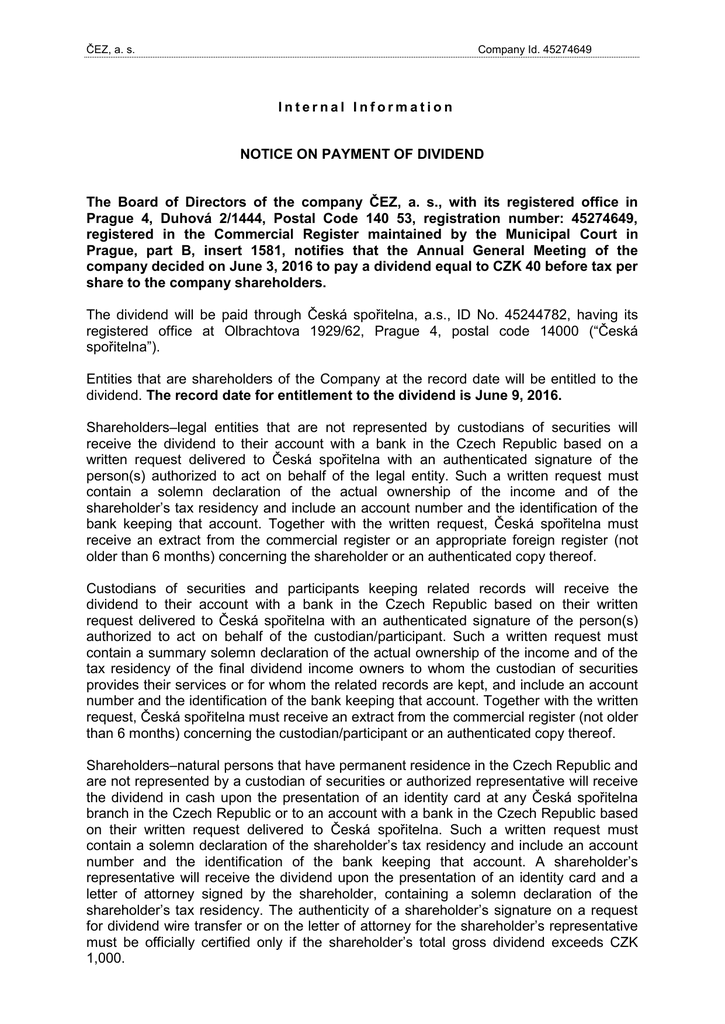 ČEZ, a. s.

Company Id. 45274649

Internal Information

NOTICE ON PAYMENT OF DIVIDEND

The Board of Directors of the company ČEZ, a. s., with its registered office in Prague 4, Duhová 2/1444, Postal Code 140 53, registration number: 45274649, registered in the Commercial Register maintained by the Municipal Court in Prague, part B, insert 1581, notifies that the Annual General Meeting of the company decided on June 3, 2016 to pay a dividend equal to CZK 40 before tax per share to the company shareholders.

The dividend will be paid through Česká spořitelna, a.s., ID No. 45244782, having its registered office at Olbrachtova 1929/62, Prague 4, postal code 14000 ("Česká spořitelna").

Entities that are shareholders of the Company at the record date will be entitled to the dividend. The record date for entitlement to the dividend is June 9, 2016.

Shareholders–legal entities that are not represented by custodians of securities will receive the dividend to their account with a bank in the Czech Republic based on a written request delivered to Česká spořitelna with an authenticated signature of the person(s) authorized to act on behalf of the legal entity. Such a written request must contain a solemn declaration of the actual ownership of the income and of the shareholder's tax residency and include an account number and the identification of the bank keeping that account. Together with the written request, Česká spořitelna must receive an extract from the commercial register or an appropriate foreign register (not older than 6 months) concerning the shareholder or an authenticated copy thereof.

Custodians of securities and participants keeping related records will receive the dividend to their account with a bank in the Czech Republic based on their written request delivered to Česká spořitelna with an authenticated signature of the person(s) authorized to act on behalf of the custodian/participant. Such a written request must contain a summary solemn declaration of the actual ownership of the income and of the tax residency of the final dividend income owners to whom the custodian of securities provides their services or for whom the related records are kept, and include an account number and the identification of the bank keeping that account. Together with the written request, Česká spořitelna must receive an extract from the commercial register (not older than 6 months) concerning the custodian/participant or an authenticated copy thereof.

Shareholders–natural persons that have permanent residence in the Czech Republic and are not represented by a custodian of securities or authorized representative will receive the dividend in cash upon the presentation of an identity card at any Česká spořitelna branch in the Czech Republic or to an account with a bank in the Czech Republic based on their written request delivered to Česká spořitelna. Such a written request must contain a solemn declaration of the shareholder's tax residency and include an account number and the identification of the bank keeping that account. A shareholder's representative will receive the dividend upon the presentation of an identity card and a letter of attorney signed by the shareholder, containing a solemn declaration of the shareholder's tax residency. The authenticity of a shareholder's signature on a request for dividend wire transfer or on the letter of attorney for the shareholder's representative must be officially certified only if the shareholder's total gross dividend exceeds CZK 1,000.